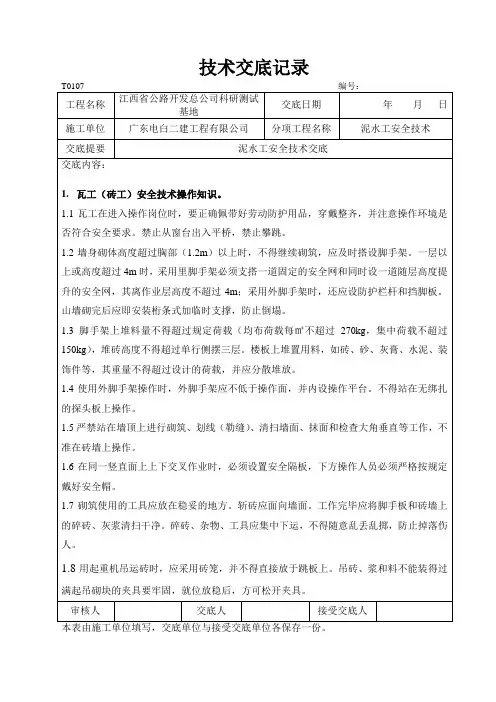 技术交底记录

T0107　　　　　　　　　　　　　　　　　　　　　　　　　　　编号：

| 工程名称 | 江西省公路开发总公司科研测试基地 | 交底日期 | 年　月　日 |
|---|---|---|---|
| 施工单位 | 广东电白二建工程有限公司 | 分项工程名称 | 泥水工安全技术 |
| 交底提要 | 泥水工安全技术交底 | | |

交底内容：

1. 瓦工（砖工）安全技术操作知识。

1.1 瓦工在进入操作岗位时，要正确佩带好劳动防护用品，穿戴整齐，并注意操作环境是否符合安全要求。禁止从窗台出入平桥，禁止攀跳。

1.2 墙身砌体高度超过胸部（1.2m）以上时，不得继续砌筑，应及时搭设脚手架。一层以上或高度超过 4m 时，采用里脚手架必须支搭一道固定的安全网和同时设一道随层高度提升的安全网，其离作业层高度不超过 4m；采用外脚手架时，还应设防护栏杆和挡脚板。山墙砌完后应即安装桁条式加临时支撑，防止倒塌。

1.3 脚手架上堆料量不得超过规定荷载（均布荷载每㎡不超过 270kg，集中荷载不超过 150kg），堆砖高度不得超过单行侧摆三层。楼板上堆置用料，如砖、砂、灰膏、水泥、装饰件等，其重量不得超过设计的荷载，并应分散堆放。

1.4 使用外脚手架操作时，外脚手架应不低于操作面，并内设操作平台。不得站在无绑扎的探头板上操作。

1.5 严禁站在墙顶上进行砌筑、划线（勒缝）、清扫墙面、抹面和检查大角垂直等工作，不准在砖墙上操作。

1.6 在同一竖直面上上下交叉作业时，必须设置安全隔板，下方操作人员必须严格按规定戴好安全帽。

1.7 砌筑使用的工具应放在稳妥的地方。斩砖应面向墙面。工作完毕应将脚手板和砖墙上的碎砖、灰浆清扫干净。碎砖、杂物、工具应集中下运，不得随意乱丢乱掷，防止掉落伤人。

1.8 用起重机吊运砖时，应采用砖笼，并不得直接放于跳板上。吊砖、浆和料不能装得过满起吊砌块的夹具要牢固，就位放稳后，方可松开夹具。

| 审核人 | | 交底人 | | 接受交底人 | |
|---|---|---|---|---|---|

本表由施工单位填写，交底单位与接受交底单位各保存一份。